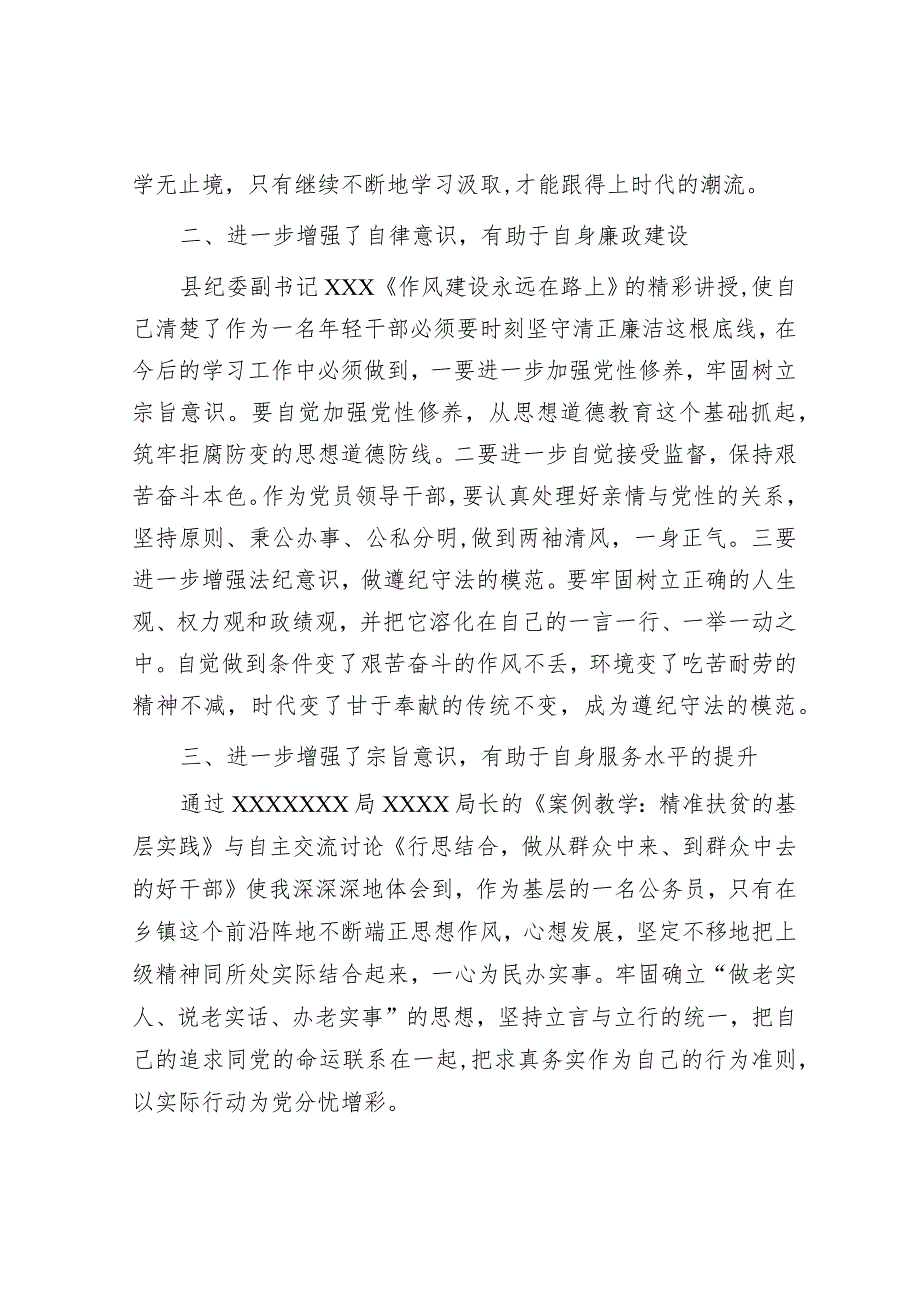 学无止境，只有继续不断地学习汲取，才能跟得上时代的潮流。

二、进一步增强了自律意识，有助于自身廉政建设

县纪委副书记XXX《作风建设永远在路上》的精彩讲授，使自己清楚了作为一名年轻干部必须要时刻坚守清正廉洁这根底线，在今后的学习工作中必须做到，一要进一步加强党性修养，牢固树立宗旨意识。要自觉加强党性修养，从思想道德教育这个基础抓起，筑牢拒腐防变的思想道德防线。二要进一步自觉接受监督，保持艰苦奋斗本色。作为党员领导干部，要认真处理好亲情与党性的关系，坚持原则、秉公办事、公私分明，做到两袖清风，一身正气。三要进一步增强法纪意识，做遵纪守法的模范。要牢固树立正确的人生观、权力观和政绩观，并把它溶化在自己的一言一行、一举一动之中。自觉做到条件变了艰苦奋斗的作风不丢，环境变了吃苦耐劳的精神不减，时代变了甘于奉献的传统不变，成为遵纪守法的模范。

三、进一步增强了宗旨意识，有助于自身服务水平的提升

通过XXXXXXX局XXXX局长的《案例教学：精准扶贫的基层实践》与自主交流讨论《行思结合，做从群众中来、到群众中去的好干部》使我深深深地体会到，作为基层的一名公务员，只有在乡镇这个前沿阵地不断端正思想作风，心想发展，坚定不移地把上级精神同所处实际结合起来，一心为民办实事。牢固确立“做老实人、说老实话、办老实事”的思想，坚持立言与立行的统一，把自己的追求同党的命运联系在一起，把求真务实作为自己的行为准则，以实际行动为党分忧增彩。